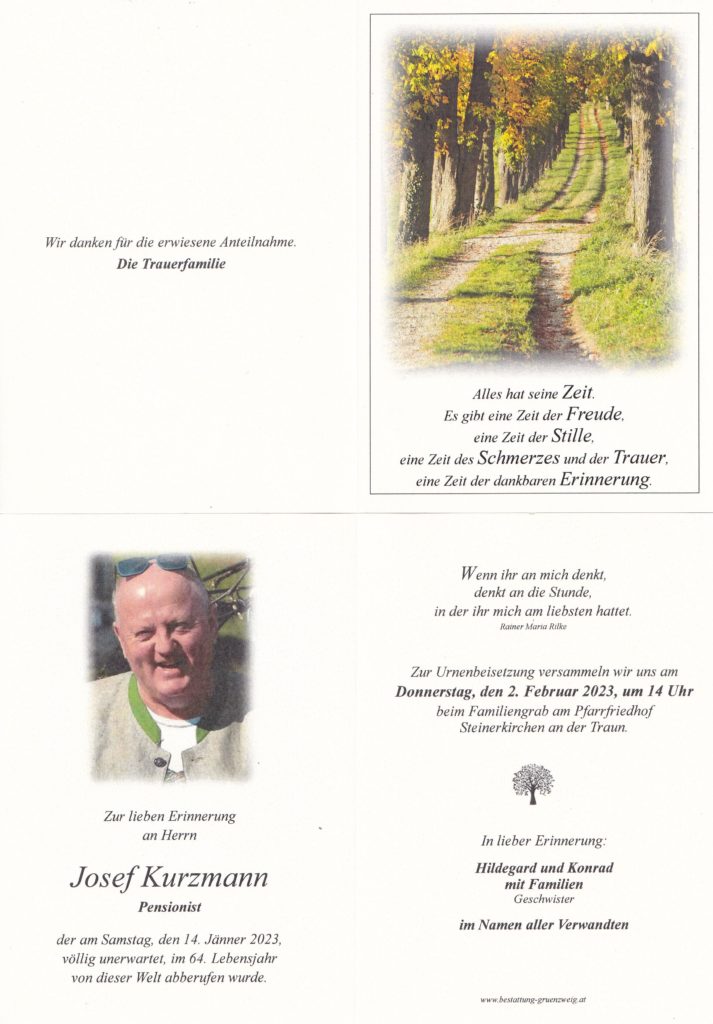 Wir danken für die erwiesene Anteilnahme.
Die Trauerfamilie

Alles hat seine Zeit.
Es gibt eine Zeit der Freude,
eine Zeit der Stille,
eine Zeit des Schmerzes und der Trauer,
eine Zeit der dankbaren Erinnerung.

Zur lieben Erinnerung
an Herrn

Josef Kurzmann
Pensionist

der am Samstag, den 14. Jänner 2023,
völlig unerwartet, im 64. Lebensjahr
von dieser Welt abberufen wurde.

Wenn ihr an mich denkt,
denkt an die Stunde,
in der ihr mich am liebsten hattet.
Rainer Maria Rilke

Zur Urnenbeisetzung versammeln wir uns am
Donnerstag, den 2. Februar 2023, um 14 Uhr
beim Familiengrab am Pfarrfriedhof
Steinerkirchen an der Traun.

In lieber Erinnerung:

Hildegard und Konrad
mit Familien
Geschwister

im Namen aller Verwandten

www.bestattung-gruenzweig.at